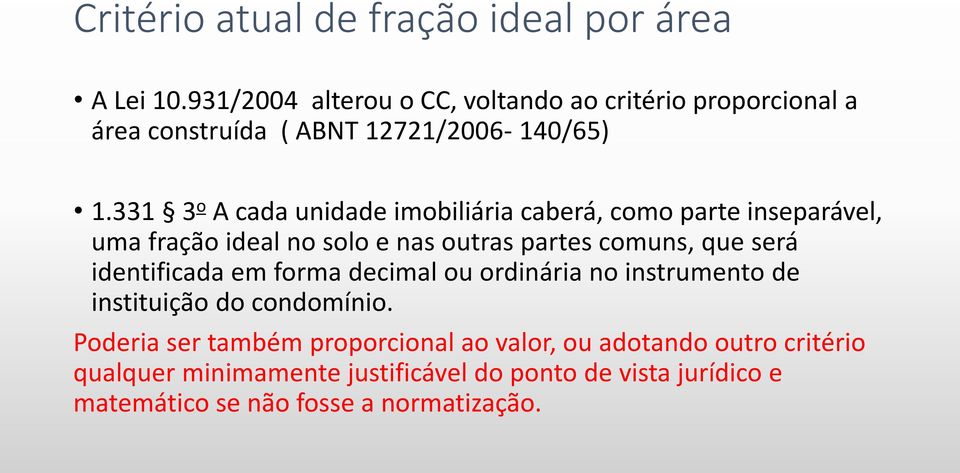 Critério atual de fração ideal por área

• A Lei 10.931/2004 alterou o CC, voltando ao critério proporcional a área construída ( ABNT 12721/2006- 140/65)

• 1.331 § 3º A cada unidade imobiliária caberá, como parte inseparável, uma fração ideal no solo e nas outras partes comuns, que será identificada em forma decimal ou ordinária no instrumento de instituição do condomínio.

Poderia ser também proporcional ao valor, ou adotando outro critério qualquer minimamente justificável do ponto de vista jurídico e matemático se não fosse a normatização.